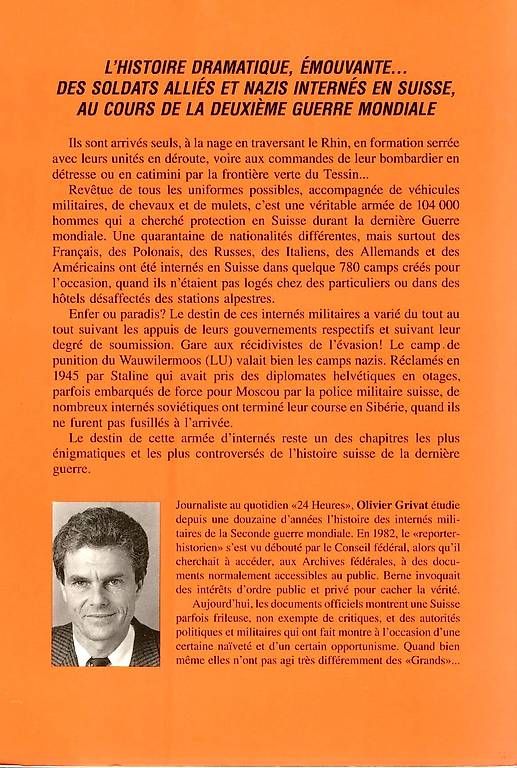 L'HISTOIRE DRAMATIQUE, ÉMOUVANTE...
DES SOLDATS ALLIÉS ET NAZIS INTERNÉS EN SUISSE,
AU COURS DE LA DEUXIÈME GUERRE MONDIALE

Ils sont arrivés seuls, à la nage en traversant le Rhin, en formation serrée avec leurs unités en déroute, voire aux commandes de leur bombardier en détresse ou en catimini par la frontière verte du Tessin...

Revêtue de tous les uniformes possibles, accompagnée de véhicules militaires, de chevaux et de mulets, c'est une véritable armée de 104 000 hommes qui a cherché protection en Suisse durant la dernière Guerre mondiale. Une quarantaine de nationalités différentes, mais surtout des Français, des Polonais, des Russes, des Italiens, des Allemands et des Américains ont été internés en Suisse dans quelque 780 camps créés pour l'occasion, quand ils n'étaient pas logés chez des particuliers ou dans des hôtels désaffectés des stations alpestres.

Enfer ou paradis? Le destin de ces internés militaires a varié du tout au tout suivant les appuis de leurs gouvernements respectifs et suivant leur degré de soumission. Gare aux récidivistes de l'évasion! Le camp de punition du Wauwilermoos (LU) valait bien les camps nazis. Réclamés en 1945 par Staline qui avait pris des diplomates helvétiques en otages, parfois embarqués de force pour Moscou par la police militaire suisse, de nombreux internés soviétiques ont terminé leur course en Sibérie, quand ils ne furent pas fusillés à l'arrivée.

Le destin de cette armée d'internés reste un des chapitres les plus énigmatiques et les plus controversés de l'histoire suisse de la dernière guerre.

Journaliste au quotidien «24 Heures», Olivier Grivat étudie depuis une douzaine d'années l'histoire des internés militaires de la Seconde guerre mondiale. En 1982, le «reporter-historien» s'est vu débouté par le Conseil fédéral, alors qu'il cherchait à accéder, aux Archives fédérales, à des documents normalement accessibles au public. Berne invoquait des intérêts d'ordre public et privé pour cacher la vérité.

Aujourd'hui, les documents officiels montrent une Suisse parfois frileuse, non exempte de critiques, et des autorités politiques et militaires qui ont fait montre à l'occasion d'une certaine naïveté et d'un certain opportunisme. Quand bien même elles n'ont pas agi très différemment des «Grands»...